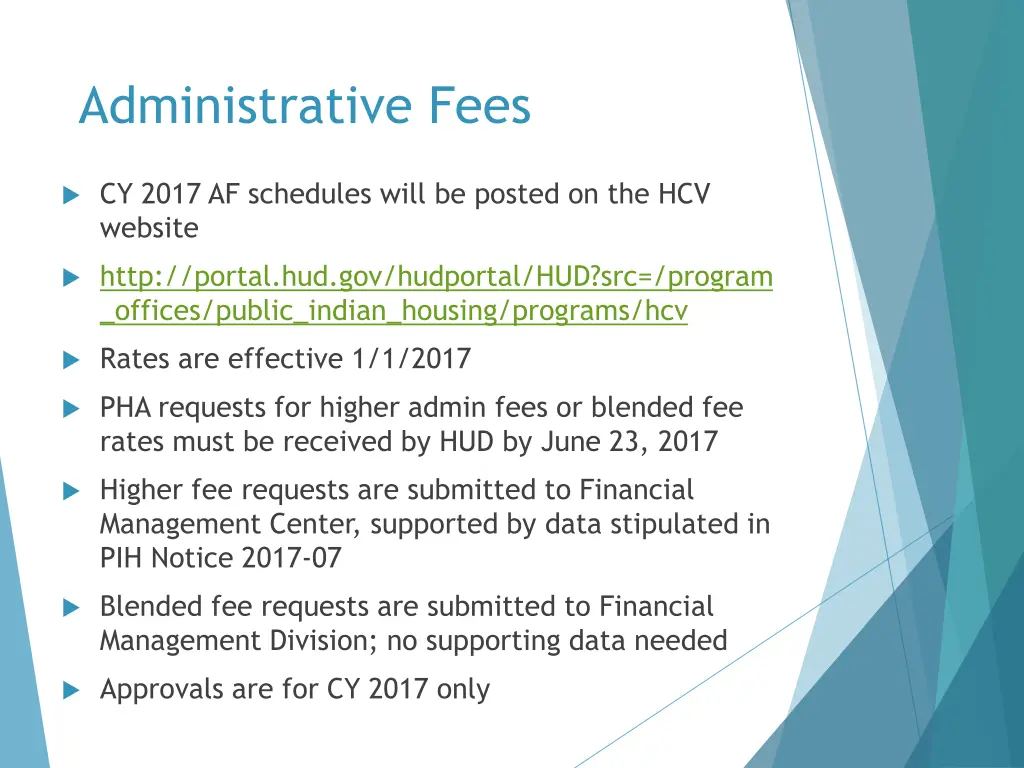 Administrative Fees

CY 2017 AF schedules will be posted on the HCV website

http://portal.hud.gov/hudportal/HUD?src=/program_offices/public_indian_housing/programs/hcv

Rates are effective 1/1/2017

PHA requests for higher admin fees or blended fee rates must be received by HUD by June 23, 2017

Higher fee requests are submitted to Financial Management Center, supported by data stipulated in PIH Notice 2017-07

Blended fee requests are submitted to Financial Management Division; no supporting data needed

Approvals are for CY 2017 only